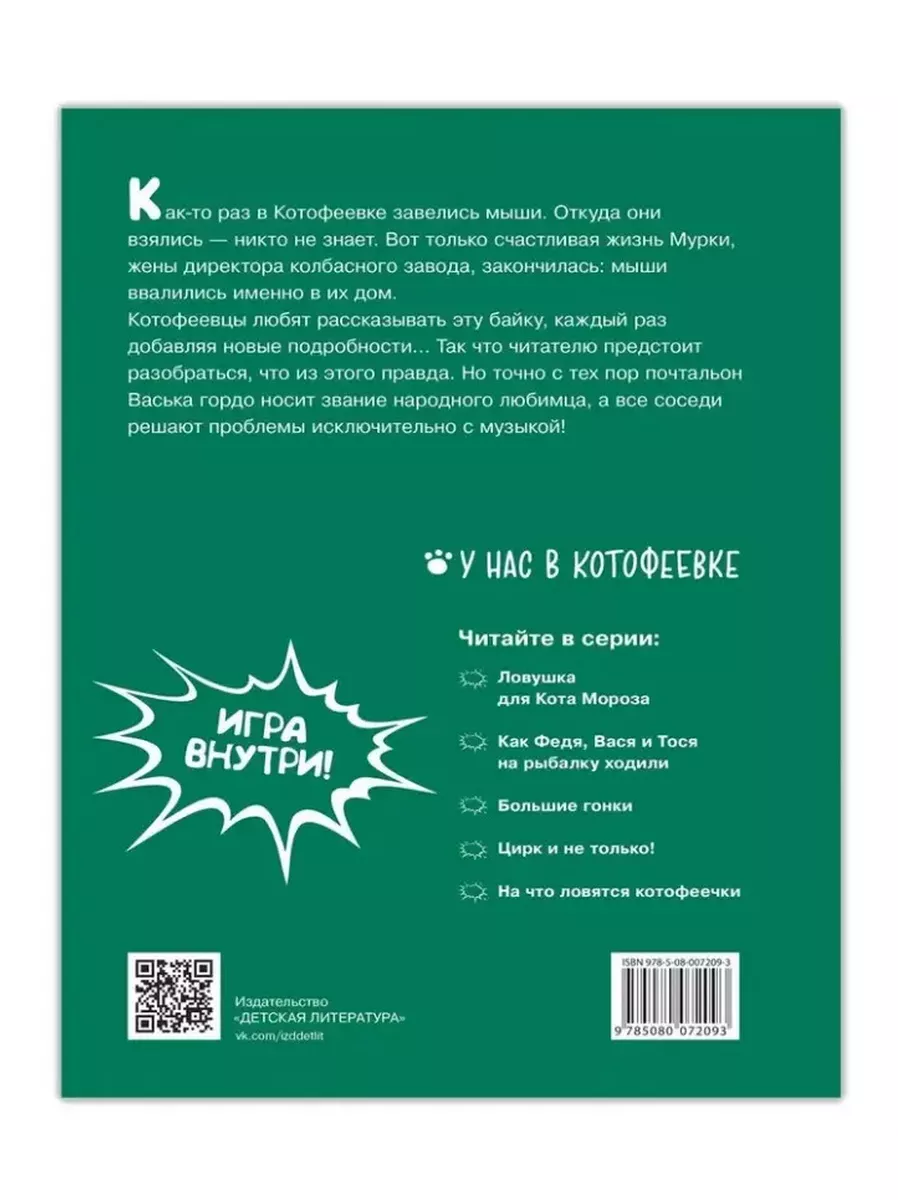 Как-то раз в Котофеевке завелись мыши. Откуда они взялись — никто не знает. Вот только счастливая жизнь Мурки, жены директора колбасного завода, закончилась: мыши ввалились именно в их дом.
Котофеевцы любят рассказывать эту байку, каждый раз добавляя новые подробности... Так что читателю предстоит разобраться, что из этого правда. Но точно с тех пор почтальон Васька гордо носит звание народного любимца, а все соседи решают проблемы исключительно с музыкой!

У НАС В КОТОФЕЕВКЕ

Читайте в серии:

Ловушка для Кота Мороза

Как Федя, Вася и Тося на рыбалку ходили

Большие гонки

Цирк и не только!

На что ловятся котофеечки

ИГРА ВНУТРИ!

Издательство «ДЕТСКАЯ ЛИТЕРАТУРА»
vk.com/izddetlit

ISBN 978-5-08-007209-3
9 785080 072093